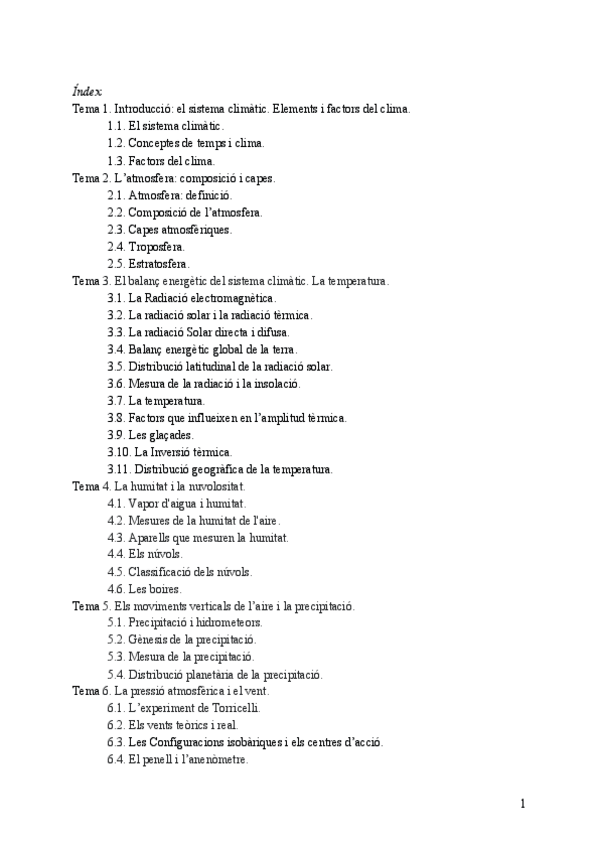 Índex
Tema 1. Introducció: el sistema climàtic. Elements i factors del clima.
1.1. El sistema climàtic.
1.2. Conceptes de temps i clima.
1.3. Factors del clima.
Tema 2. L'atmosfera: composició i capes.
2.1. Atmosfera: definició.
2.2. Composició de l'atmosfera.
2.3. Capes atmosfèriques.
2.4. Troposfera.
2.5. Estratosfera.
Tema 3. El balanç energètic del sistema climàtic. La temperatura.
3.1. La Radiació electromagnètica.
3.2. La radiació solar i la radiació tèrmica.
3.3. La radiació Solar directa i difusa.
3.4. Balanç energètic global de la terra.
3.5. Distribució latitudinal de la radiació solar.
3.6. Mesura de la radiació i la insolació.
3.7. La temperatura.
3.8. Factors que influeixen en l'amplitud tèrmica.
3.9. Les glaçades.
3.10. La Inversió tèrmica.
3.11. Distribució geogràfica de la temperatura.
Tema 4. La humitat i la nuvolositat.
4.1. Vapor d'aigua i humitat.
4.2. Mesures de la humitat de l'aire.
4.3. Aparells que mesuren la humitat.
4.4. Els núvols.
4.5. Classificació dels núvols.
4.6. Les boires.
Tema 5. Els moviments verticals de l'aire i la precipitació.
5.1. Precipitació i hidrometeors.
5.2. Gènesis de la precipitació.
5.3. Mesura de la precipitació.
5.4. Distribució planetària de la precipitació.
Tema 6. La pressió atmosfèrica i el vent.
6.1. L'experiment de Torricelli.
6.2. Els vents teòrics i real.
6.3. Les Configuracions isobàriques i els centres d'acció.
6.4. El penell i l'anenòmetre.

1